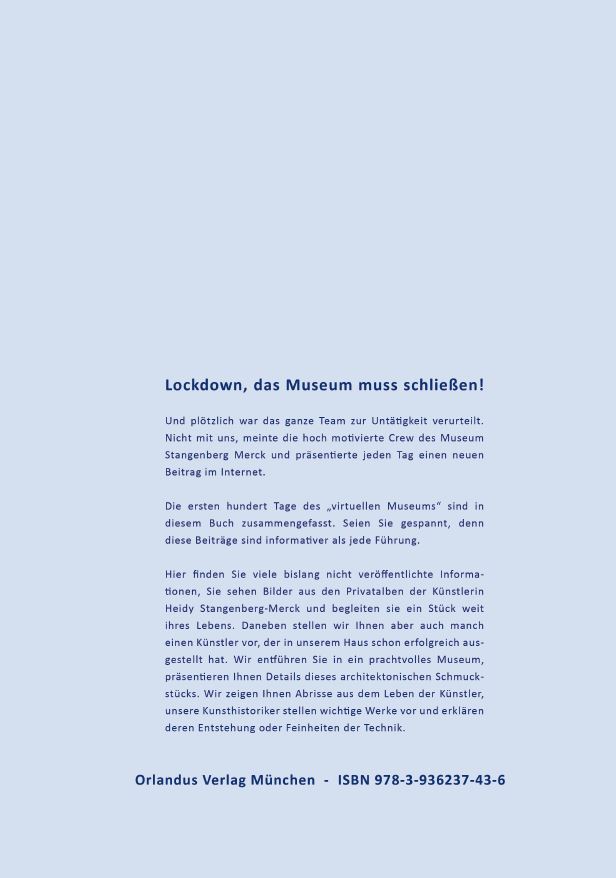 Lockdown, das Museum muss schließen!

Und plötzlich war das ganze Team zur Untätigkeit verurteilt. Nicht mit uns, meinte die hoch motivierte Crew des Museum Stangenberg Merck und präsentierte jeden Tag einen neuen Beitrag im Internet.

Die ersten hundert Tage des „virtuellen Museums“ sind in diesem Buch zusammengefasst. Seien Sie gespannt, denn diese Beiträge sind informativer als jede Führung.

Hier finden Sie viele bislang nicht veröffentlichte Informationen, Sie sehen Bilder aus den Privatalben der Künstlerin Heidy Stangenberg-Merck und begleiten sie ein Stück weit ihres Lebens. Daneben stellen wir Ihnen aber auch manch einen Künstler vor, der in unserem Haus schon erfolgreich ausgestellt hat. Wir entführen Sie in ein prachtvolles Museum, präsentieren Ihnen Details dieses architektonischen Schmuckstücks. Wir zeigen Ihnen Abrisse aus dem Leben der Künstler, unsere Kunsthistoriker stellen wichtige Werke vor und erklären deren Entstehung oder Feinheiten der Technik.

Orlandus Verlag München - ISBN 978-3-936237-43-6